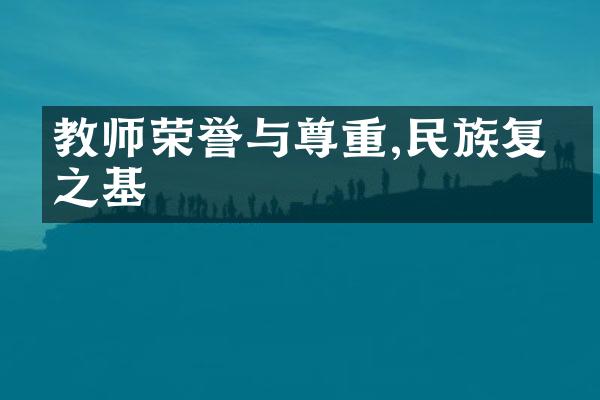 教师荣誉与尊重,民族复之基